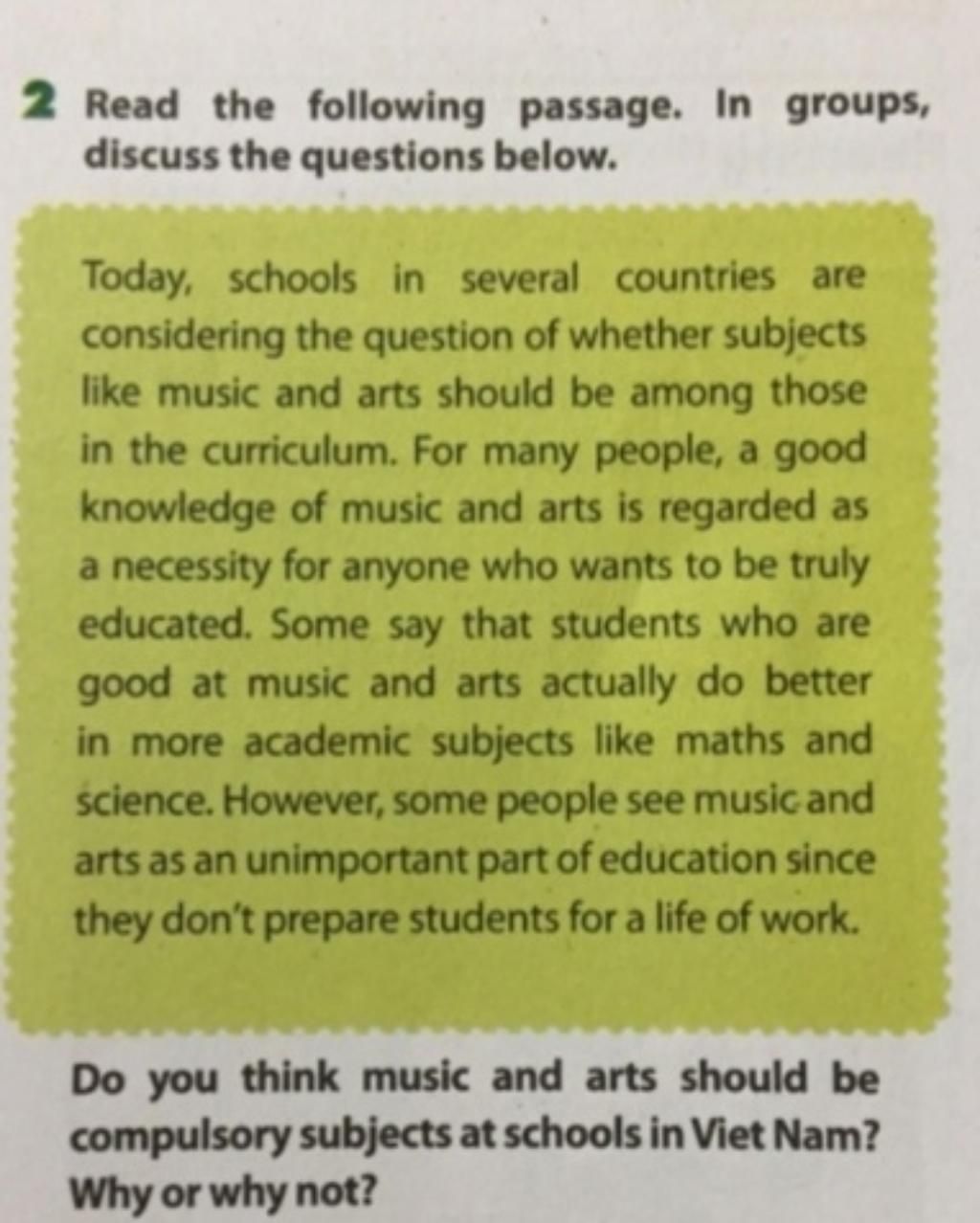 2 Read the following passage. In groups, discuss the questions below.

Today, schools in several countries are considering the question of whether subjects like music and arts should be among those in the curriculum. For many people, a good knowledge of music and arts is regarded as a necessity for anyone who wants to be truly educated. Some say that students who are good at music and arts actually do better in more academic subjects like maths and science. However, some people see music and arts as an unimportant part of education since they don't prepare students for a life of work.

Do you think music and arts should be compulsory subjects at schools in Viet Nam? Why or why not?